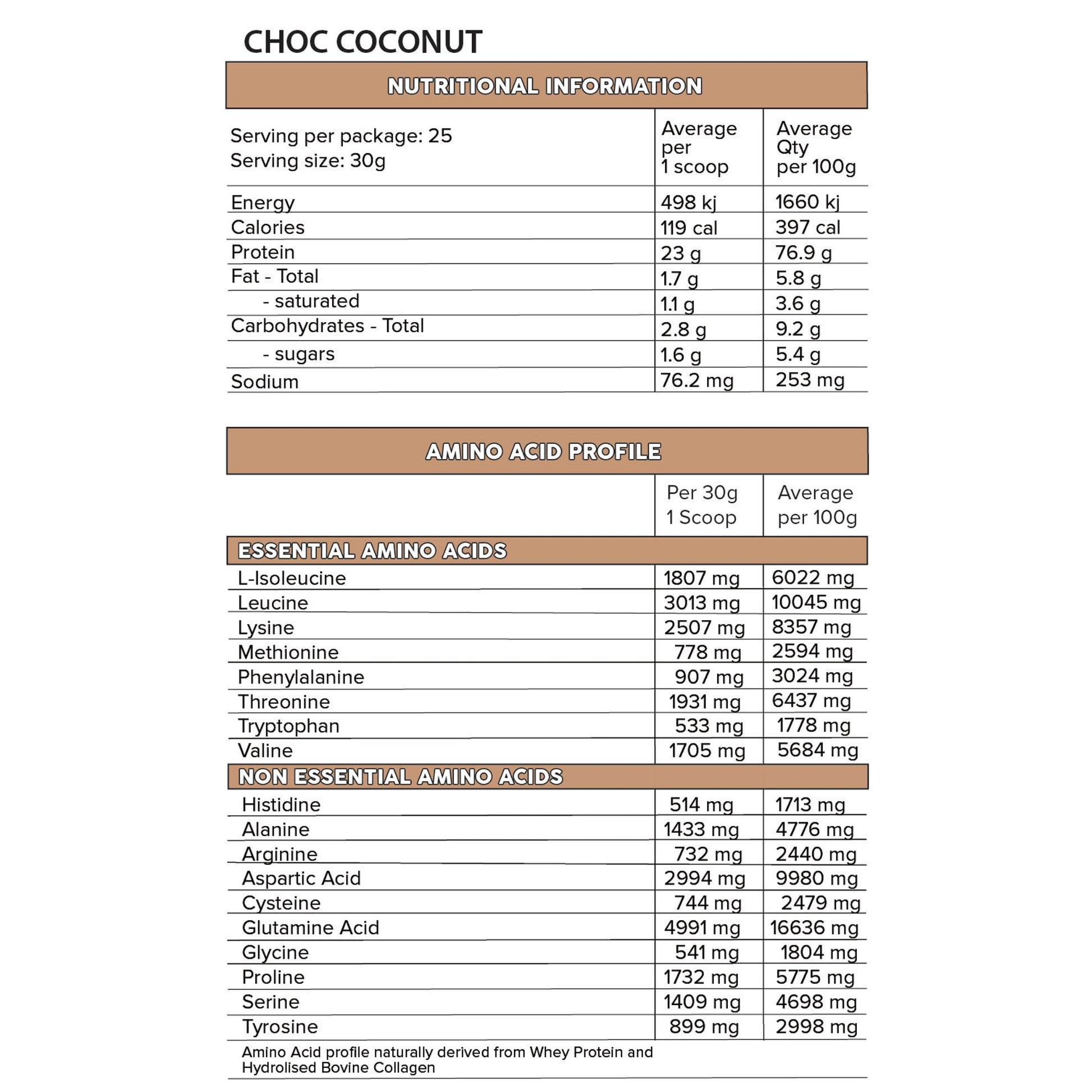 CHOC COCONUT

NUTRITIONAL INFORMATION

| Serving per package: 25 Serving size: 30g | Average per 1 scoop | Average Qty per 100g |
|---|---|---|
| Energy | 498 kj | 1660 kj |
| Calories | 119 cal | 397 cal |
| Protein | 23 g | 76.9 g |
| Fat - Total | 1.7 g | 5.8 g |
| - saturated | 1.1 g | 3.6 g |
| Carbohydrates - Total | 2.8 g | 9.2 g |
| - sugars | 1.6 g | 5.4 g |
| Sodium | 76.2 mg | 253 mg |

AMINO ACID PROFILE

|  | Per 30g 1 Scoop | Average per 100g |
|---|---|---|
| ESSENTIAL AMINO ACIDS |  |  |
| L-Isoleucine | 1807 mg | 6022 mg |
| Leucine | 3013 mg | 10045 mg |
| Lysine | 2507 mg | 8357 mg |
| Methionine | 778 mg | 2594 mg |
| Phenylalanine | 907 mg | 3024 mg |
| Threonine | 1931 mg | 6437 mg |
| Tryptophan | 533 mg | 1778 mg |
| Valine | 1705 mg | 5684 mg |
| NON ESSENTIAL AMINO ACIDS |  |  |
| Histidine | 514 mg | 1713 mg |
| Alanine | 1433 mg | 4776 mg |
| Arginine | 732 mg | 2440 mg |
| Aspartic Acid | 2994 mg | 9980 mg |
| Cysteine | 744 mg | 2479 mg |
| Glutamine Acid | 4991 mg | 16636 mg |
| Glycine | 541 mg | 1804 mg |
| Proline | 1732 mg | 5775 mg |
| Serine | 1409 mg | 4698 mg |
| Tyrosine | 899 mg | 2998 mg |

Amino Acid profile naturally derived from Whey Protein and Hydrolised Bovine Collagen